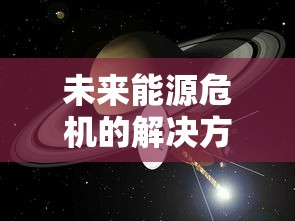 未来能源危机的解决方